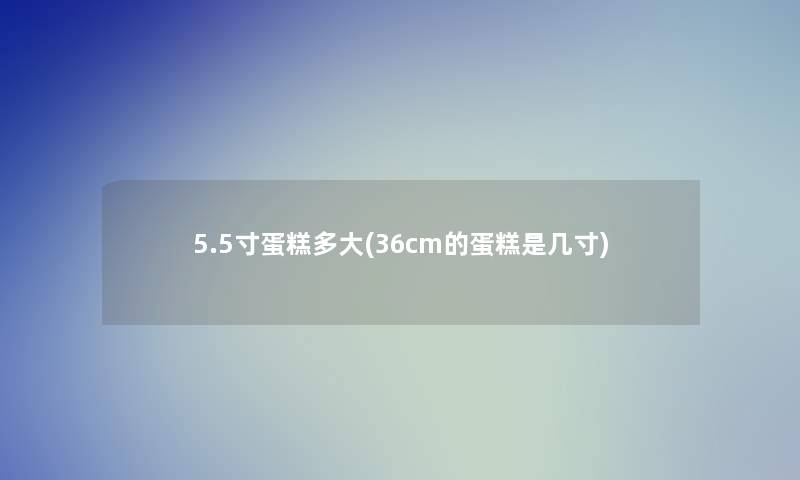 5.5寸蛋糕多大(36cm的蛋糕是几寸)